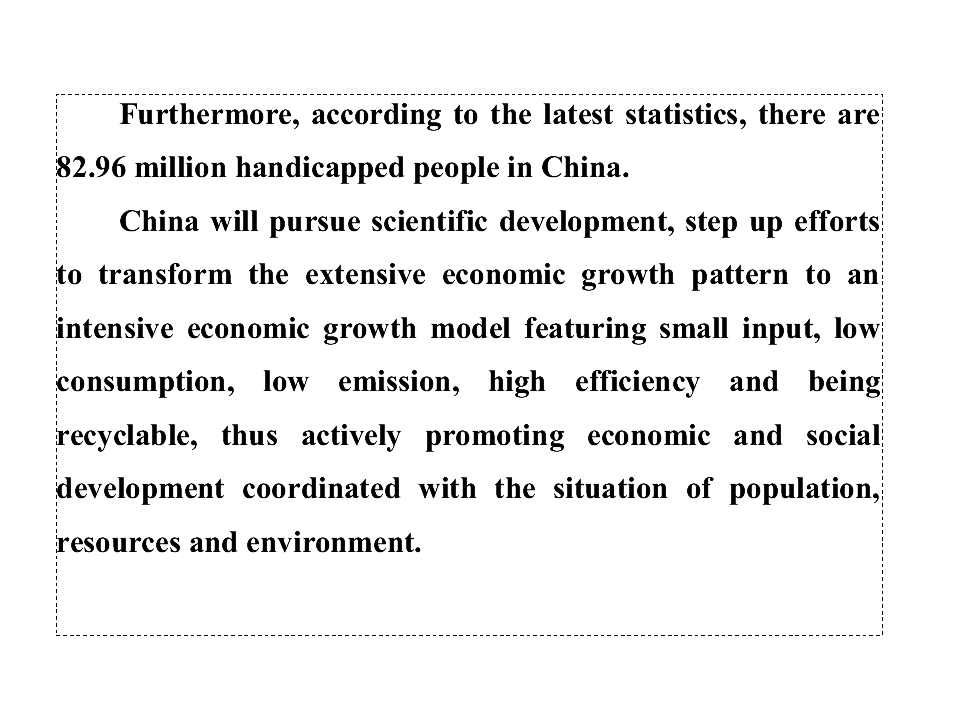 Furthermore, according to the latest statistics, there are 82.96 million handicapped people in China.

China will pursue scientific development, step up efforts to transform the extensive economic growth pattern to an intensive economic growth model featuring small input, low consumption, low emission, high efficiency and being recyclable, thus actively promoting economic and social development coordinated with the situation of population, resources and environment.